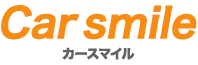 Car smile
カースマイル